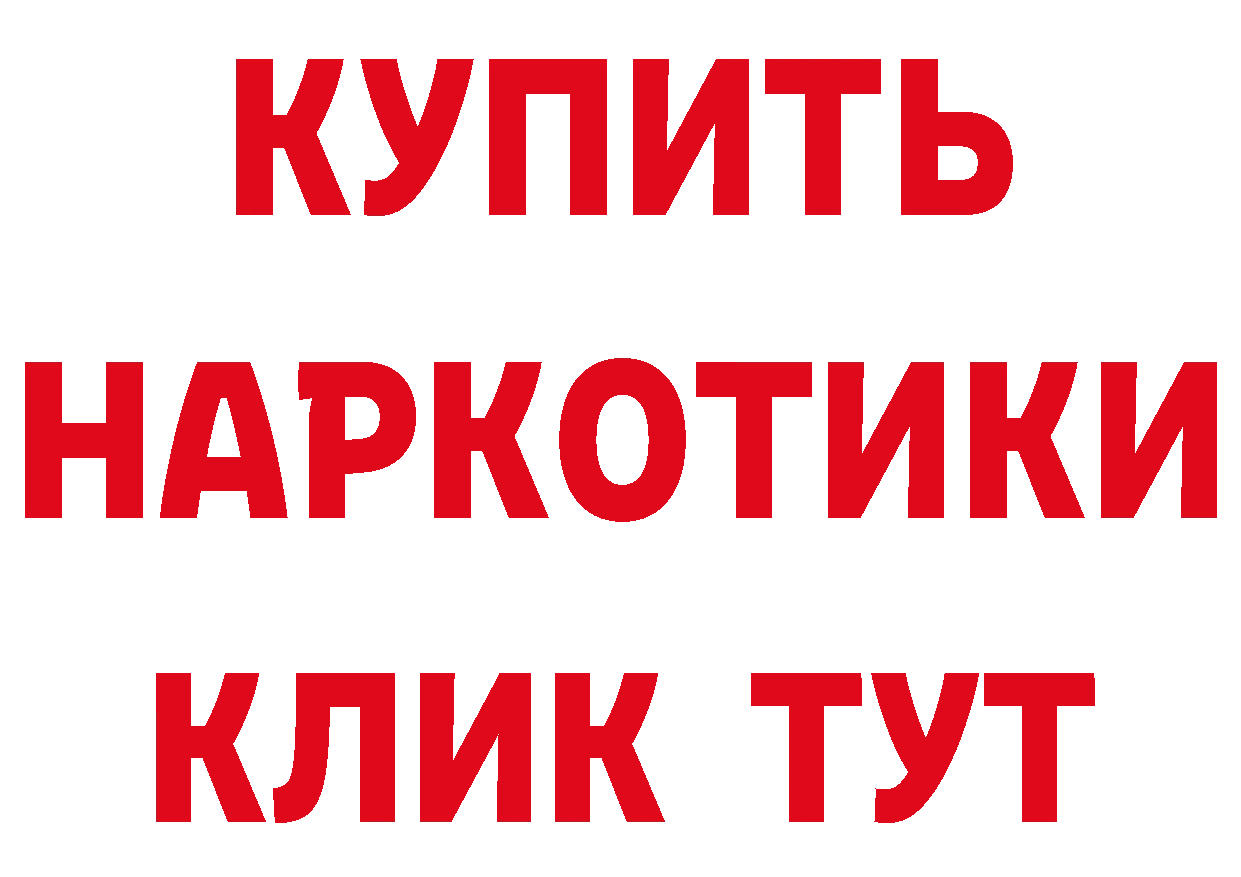 КУПИТЬ
НАРКОТИКИ
КЛИК ТУТ